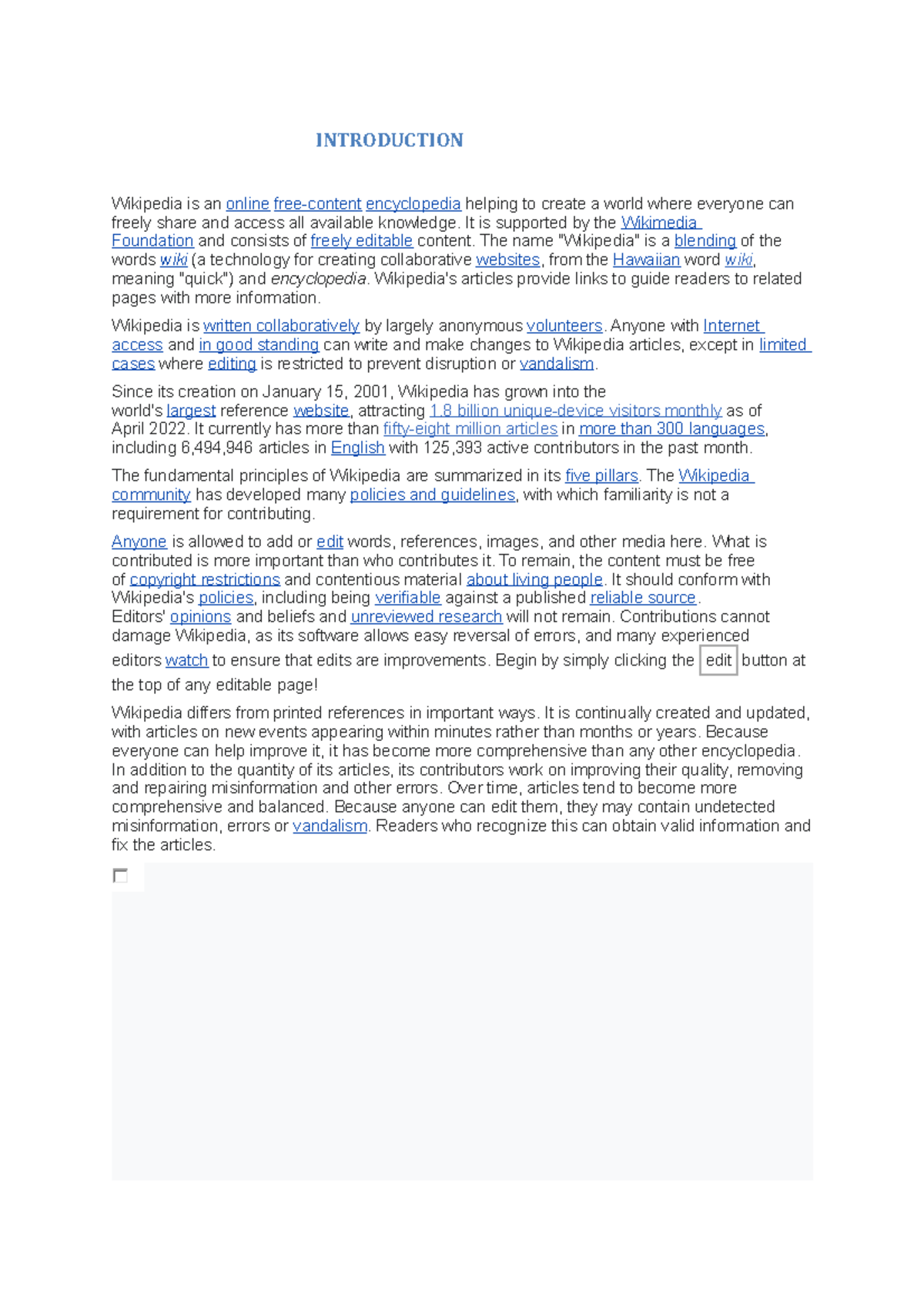 INTRODUCTION

Wikipedia is an online free-content encyclopedia helping to create a world where everyone can freely share and access all available knowledge. It is supported by the Wikimedia Foundation and consists of freely editable content. The name "Wikipedia" is a blending of the words wiki (a technology for creating collaborative websites, from the Hawaiian word wiki, meaning "quick") and encyclopedia. Wikipedia's articles provide links to guide readers to related pages with more information.

Wikipedia is written collaboratively by largely anonymous volunteers. Anyone with Internet access and in good standing can write and make changes to Wikipedia articles, except in limited cases where editing is restricted to prevent disruption or vandalism.

Since its creation on January 15, 2001, Wikipedia has grown into the world's largest reference website, attracting 1.8 billion unique-device visitors monthly as of April 2022. It currently has more than fifty-eight million articles in more than 300 languages, including 6,494,946 articles in English with 125,393 active contributors in the past month.

The fundamental principles of Wikipedia are summarized in its five pillars. The Wikipedia community has developed many policies and guidelines, with which familiarity is not a requirement for contributing.

Anyone is allowed to add or edit words, references, images, and other media here. What is contributed is more important than who contributes it. To remain, the content must be free of copyright restrictions and contentious material about living people. It should conform with Wikipedia's policies, including being verifiable against a published reliable source. Editors' opinions and beliefs and unreviewed research will not remain. Contributions cannot damage Wikipedia, as its software allows easy reversal of errors, and many experienced editors watch to ensure that edits are improvements. Begin by simply clicking the edit button at the top of any editable page!

Wikipedia differs from printed references in important ways. It is continually created and updated, with articles on new events appearing within minutes rather than months or years. Because everyone can help improve it, it has become more comprehensive than any other encyclopedia. In addition to the quantity of its articles, its contributors work on improving their quality, removing and repairing misinformation and other errors. Over time, articles tend to become more comprehensive and balanced. Because anyone can edit them, they may contain undetected misinformation, errors or vandalism. Readers who recognize this can obtain valid information and fix the articles.